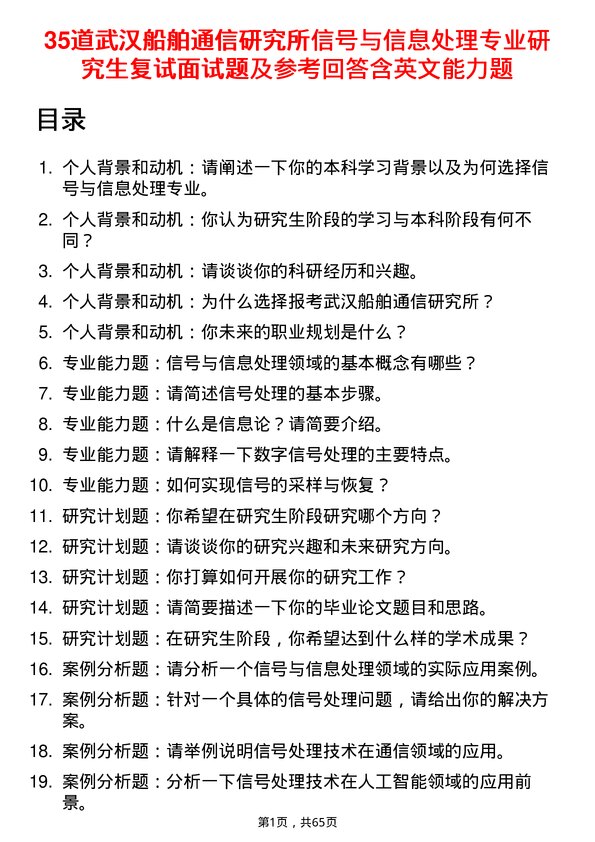 35道武汉船舶通信研究所信号与信息处理专业研究生复试面试题及参考回答含英文能力题

目录

1. 个人背景和动机：请阐述一下你的本科学习背景以及为何选择信号与信息处理专业。
2. 个人背景和动机：你认为研究生阶段的学习与本科阶段有何不同？
3. 个人背景和动机：请谈谈你的科研经历和兴趣。
4. 个人背景和动机：为什么选择报考武汉船舶通信研究所？
5. 个人背景和动机：你未来的职业规划是什么？
6. 专业能力题：信号与信息处理领域的基本概念有哪些？
7. 专业能力题：请简述信号处理的基本步骤。
8. 专业能力题：什么是信息论？请简要介绍。
9. 专业能力题：请解释一下数字信号处理的主要特点。
10. 专业能力题：如何实现信号的采样与恢复？
11. 研究计划题：你希望在研究生阶段研究哪个方向？
12. 研究计划题：请谈谈你的研究兴趣和未来研究方向。
13. 研究计划题：你打算如何开展你的研究工作？
14. 研究计划题：请简要描述一下你的毕业论文题目和思路。
15. 研究计划题：在研究生阶段，你希望达到什么样的学术成果？
16. 案例分析题：请分析一个信号与信息处理领域的实际应用案例。
17. 案例分析题：针对一个具体的信号处理问题，请给出你的解决方案。
18. 案例分析题：请举例说明信号处理技术在通信领域的应用。
19. 案例分析题：分析一下信号处理技术在人工智能领域的应用前景。

第1页，共65页